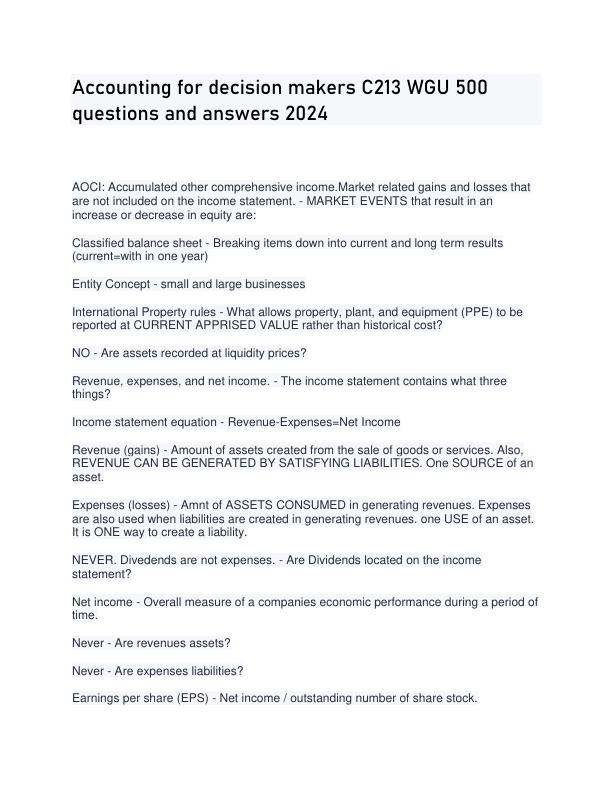 Accounting for decision makers C213 WGU 500 questions and answers 2024

AOCI: Accumulated other comprehensive income.Market related gains and losses that are not included on the income statement. - MARKET EVENTS that result in an increase or decrease in equity are:

Classified balance sheet - Breaking items down into current and long term results (current=with in one year)

Entity Concept - small and large businesses

International Property rules - What allows property, plant, and equipment (PPE) to be reported at CURRENT APPRISED VALUE rather than historical cost?

NO - Are assets recorded at liquidity prices?

Revenue, expenses, and net income. - The income statement contains what three things?

Income statement equation - Revenue-Expenses=Net Income

Revenue (gains) - Amount of assets created from the sale of goods or services. Also, REVENUE CAN BE GENERATED BY SATISFYING LIABILITIES. One SOURCE of an asset.

Expenses (losses) - Amnt of ASSETS CONSUMED in generating revenues. Expenses are also used when liabilities are created in generating revenues. one USE of an asset. It is ONE way to create a liability.

NEVER. Divedends are not expenses. - Are Dividends located on the income statement?

Net income - Overall measure of a companies economic performance during a period of time.

Never - Are revenues assets?

Never - Are expenses liabilities?

Earnings per share (EPS) - Net income / outstanding number of share stock.